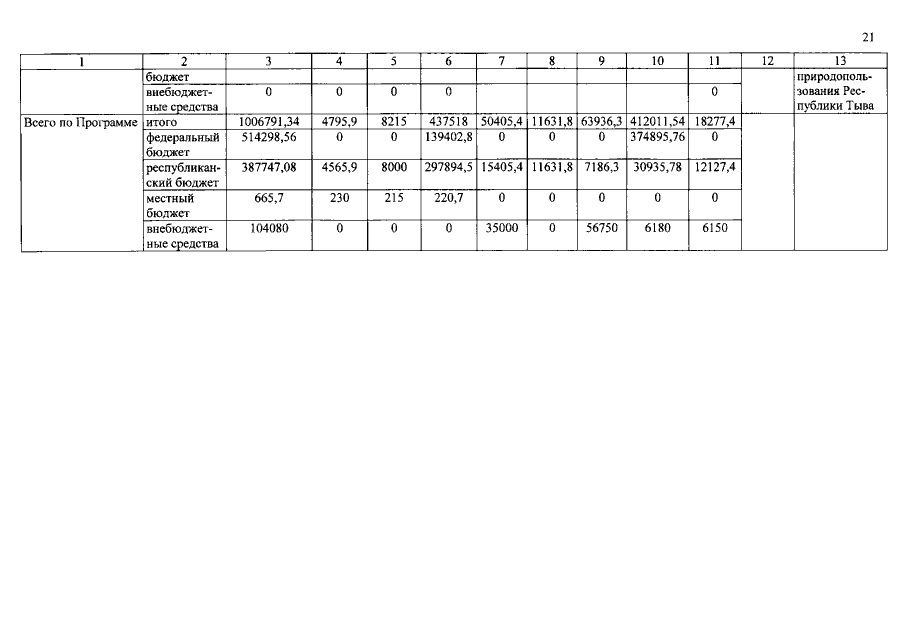 21

| 1 | 2 | 3 | 4 | 5 | 6 | 7 | 8 | 9 | 10 | 11 | 12 | 13 |
|---|---|---|---|---|---|---|---|---|---|---|---|---|
| | бюджет | | | | | | | | | | | природопользования Республики Тыва |
| | внебюджетные средства | 0 | 0 | 0 | 0 | | | | | 0 | | |
| Всего по Программе | итого | 1006791,34 | 4795,9 | 8215 | 437518 | 50405,4 | 11631,8 | 63936,3 | 412011,54 | 18277,4 | | |
| | федеральный бюджет | 514298,56 | 0 | 0 | 139402,8 | 0 | 0 | 0 | 374895,76 | 0 | | |
| | республиканский бюджет | 387747,08 | 4565,9 | 8000 | 297894,5 | 15405,4 | 11631,8 | 7186,3 | 30935,78 | 12127,4 | | |
| | местный бюджет | 665,7 | 230 | 215 | 220,7 | 0 | 0 | 0 | 0 | 0 | | |
| | внебюджетные средства | 104080 | 0 | 0 | 0 | 35000 | 0 | 56750 | 6180 | 6150 | | |